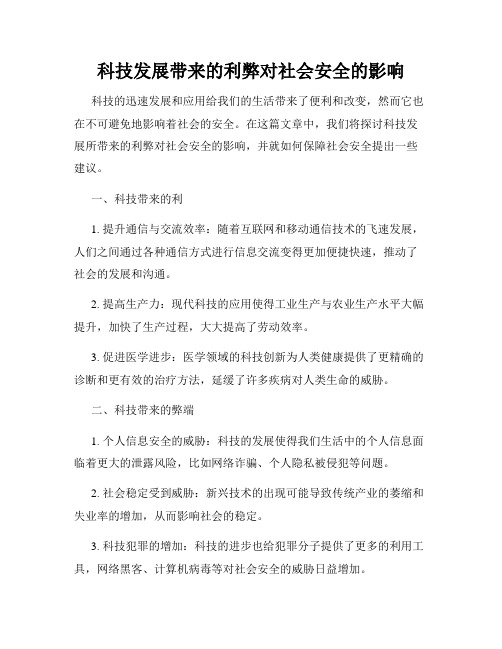 科技发展带来的利弊对社会安全的影响

科技的迅速发展和应用给我们的生活带来了便利和改变，然而它也在不可避免地影响着社会的安全。在这篇文章中，我们将探讨科技发展所带来的利弊对社会安全的影响，并就如何保障社会安全提出一些建议。

一、科技带来的利

1. 提升通信与交流效率：随着互联网和移动通信技术的飞速发展，人们之间通过各种通信方式进行信息交流变得更加便捷快速，推动了社会的发展和沟通。

2. 提高生产力：现代科技的应用使得工业生产与农业生产水平大幅提升，加快了生产过程，大大提高了劳动效率。

3. 促进医学进步：医学领域的科技创新为人类健康提供了更精确的诊断和更有效的治疗方法，延缓了许多疾病对人类生命的威胁。

二、科技带来的弊端

1. 个人信息安全的威胁：科技的发展使得我们生活中的个人信息面临着更大的泄露风险，比如网络诈骗、个人隐私被侵犯等问题。

2. 社会稳定受到威胁：新兴技术的出现可能导致传统产业的萎缩和失业率的增加，从而影响社会的稳定。

3. 科技犯罪的增加：科技的进步也给犯罪分子提供了更多的利用工具，网络黑客、计算机病毒等对社会安全的威胁日益增加。